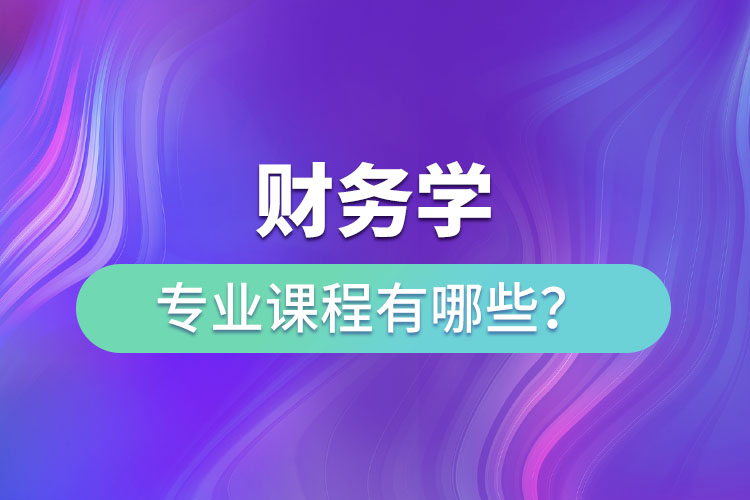 财务学
专业课程有哪些?